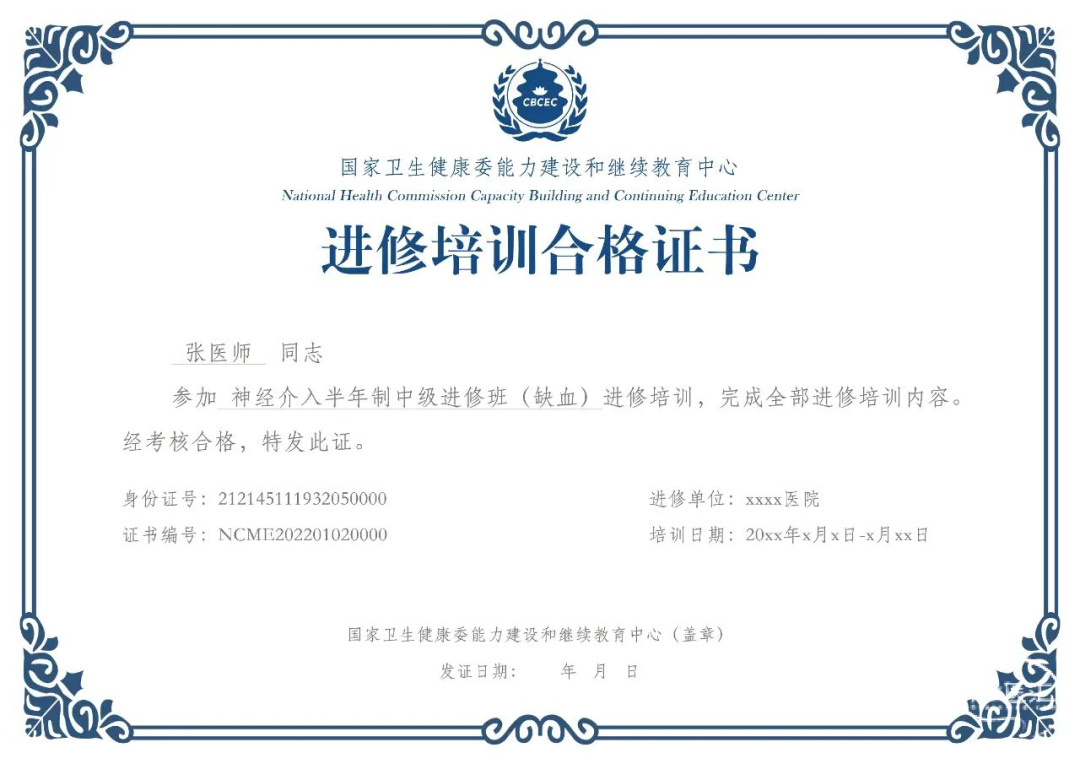 CBCEC

国家卫生健康委能力建设和继续教育中心
National Health Commission Capacity Building and Continuing Education Center

进修培训合格证书

张医师 同志

参加 神经介入半年制中级进修班（缺血）进修培训，完成全部进修培训内容。经考核合格，特发此证。

身份证号：212145111932050000

证书编号：NCME202201020000

进修单位：xxxx医院

培训日期：20xx年x月x日-x月xx日

国家卫生健康委能力建设和继续教育中心（盖章）

发证日期： 年 月 日